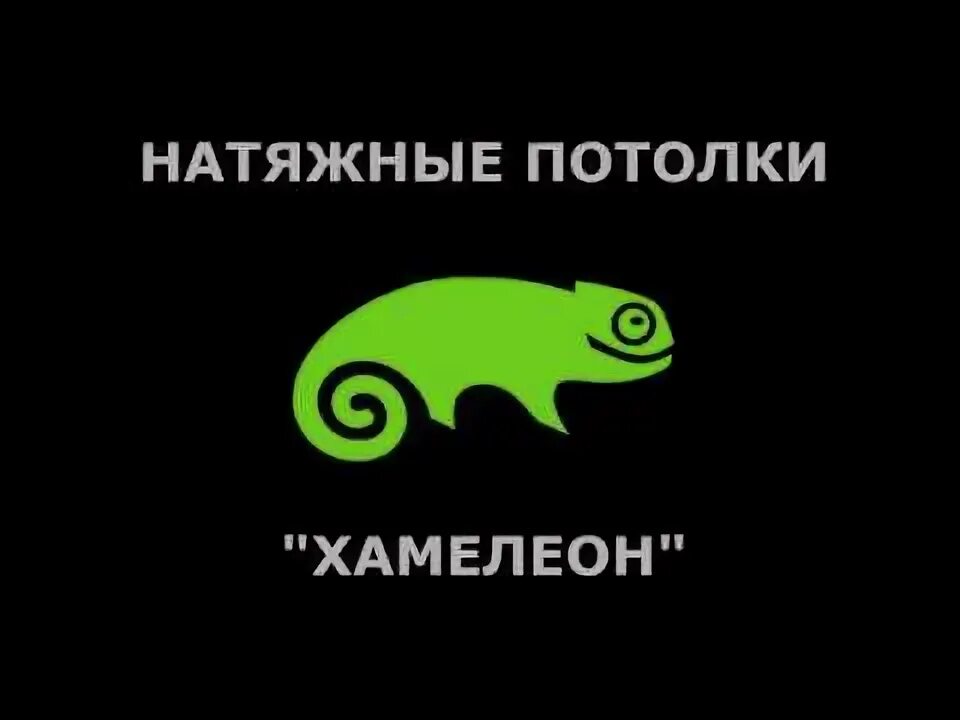 НАТЯЖНЫЕ ПОТОЛКИ

"ХАМЕЛЕОН"